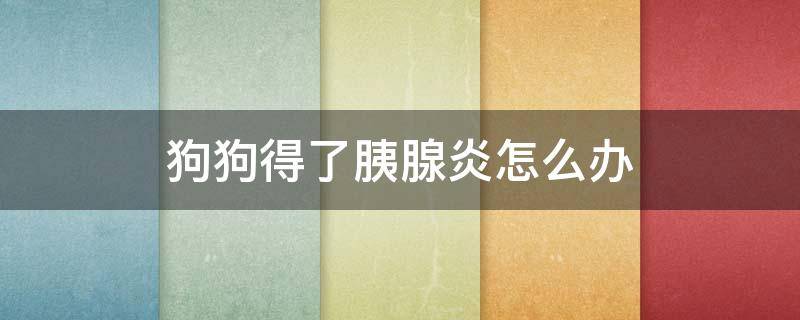 狗狗得了胰腺炎怎么办